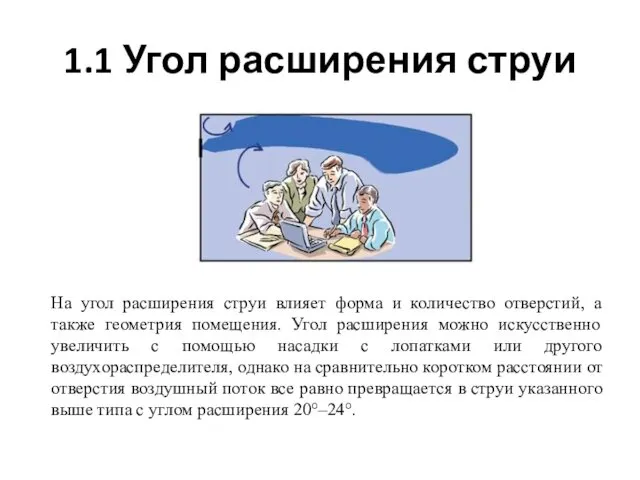 1.1 Угол расширения струи

На угол расширения струи влияет форма и количество отверстий, а также геометрия помещения. Угол расширения можно искусственно увеличить с помощью насадки с лопатками или другого воздухораспределителя, однако на сравнительно коротком расстоянии от отверстия воздушный поток все равно превращается в струи указанного выше типа с углом расширения 20°–24°.